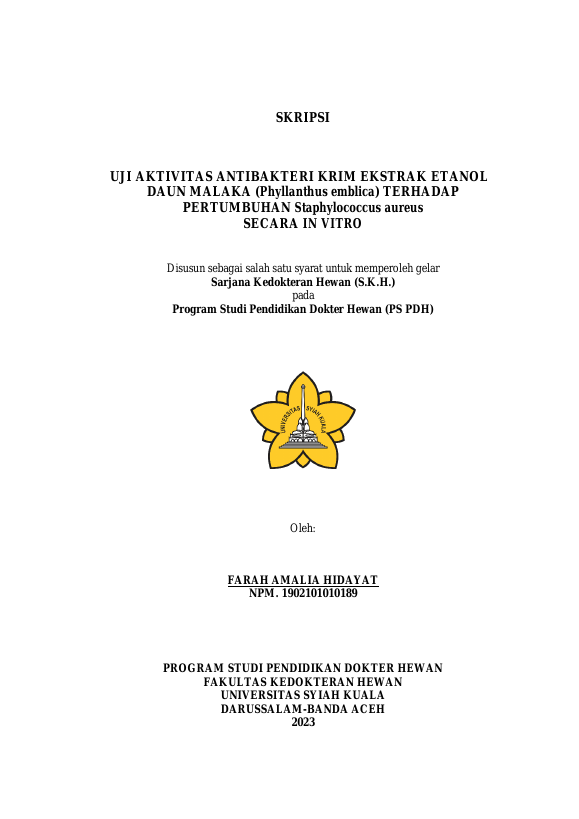 SKRIPSI

UJI AKTIVITAS ANTIBAKTERI KRIM EKSTRAK ETANOL DAUN MALAKA (Phyllanthus emblica) TERHADAP PERTUMBUHAN Staphylococcus aureus SECARA IN VITRO

Disusun sebagai salah satu syarat untuk memperoleh gelar
Sarjana Kedokteran Hewan (S.K.H.)
pada
Program Studi Pendidikan Dokter Hewan (PS PDH)

UNIVERSITAS SYIAH KUALA

Oleh:

FARAH AMALIA HIDAYAT
NPM. 1902101010189

PROGRAM STUDI PENDIDIKAN DOKTER HEWAN
FAKULTAS KEDOKTERAN HEWAN
UNIVERSITAS SYIAH KUALA
DARUSSALAM-BANDA ACEH
2023